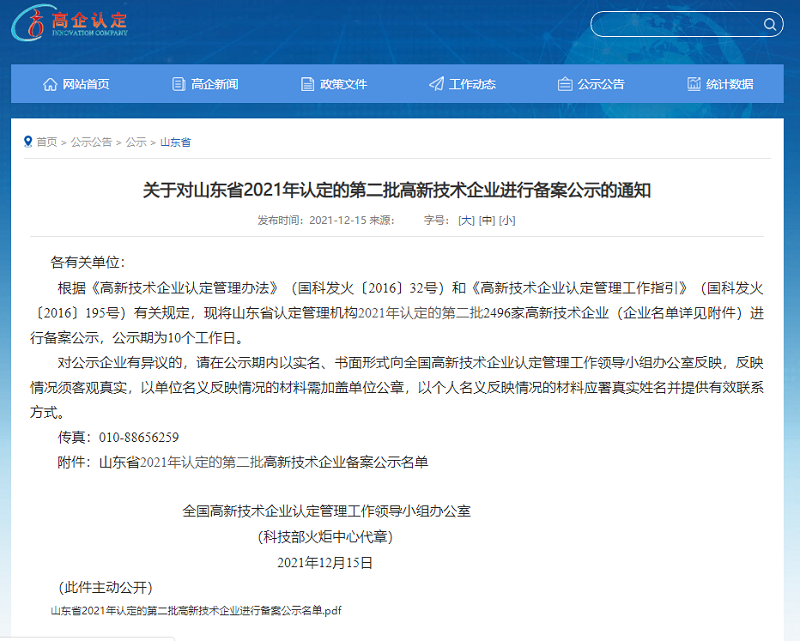 高企认定
INNOVATION COMPANY

网站首页 高企新闻 政策文件 工作动态 公示公告 统计数据

首页 > 公示公告 > 公示 > 山东省

关于对山东省2021年认定的第二批高新技术企业进行备案公示的通知

发布时间：2021-12-15 来源： 字号：[大] [中] [小]

各有关单位：

根据《高新技术企业认定管理办法》（国科发火〔2016〕32号）和《高新技术企业认定管理工作指引》（国科发火〔2016〕195号）有关规定，现将山东省认定管理机构2021年认定的第二批2496家高新技术企业（企业名单详见附件）进行备案公示，公示期为10个工作日。

对公示企业有异议的，请在公示期内以实名、书面形式向全国高新技术企业认定管理工作领导小组办公室反映，反映情况须客观真实，以单位名义反映情况的材料需加盖单位公章，以个人名义反映情况的材料应署真实姓名并提供有效联系方式。

传真：010-88656259

附件：山东省2021年认定的第二批高新技术企业备案公示名单

全国高新技术企业认定管理工作领导小组办公室
（科技部火炬中心代章）
2021年12月15日

（此件主动公开）

山东省2021年认定的第二批高新技术企业进行备案公示名单.pdf